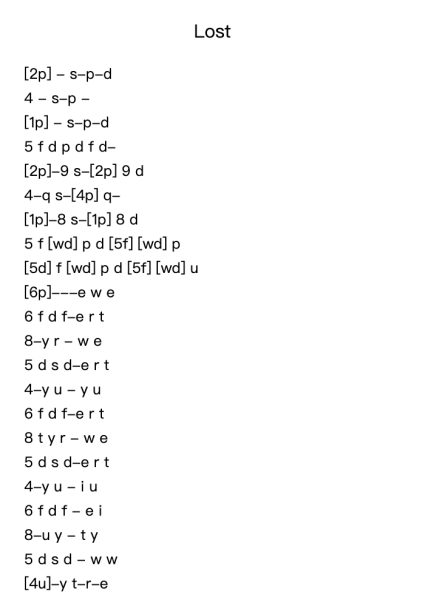 Lost

[2p] – s–p–d
4 – s–p –
[1p] – s–p–d
5 f d p d f d–
[2p]–9 s–[2p] 9 d
4–q s–[4p] q–
[1p]–8 s–[1p] 8 d
5 f [wd] p d [5f] [wd] p
[5d] f [wd] p d [5f] [wd] u
[6p]–––e w e
6 f d f–e r t
8–y r – w e
5 d s d–e r t
4–y u – y u
6 f d f–e r t
8 t y r – w e
5 d s d–e r t
4–y u – i u
6 f d f – e i
8–u y – t y
5 d s d – w w
[4u]–y t–r–e